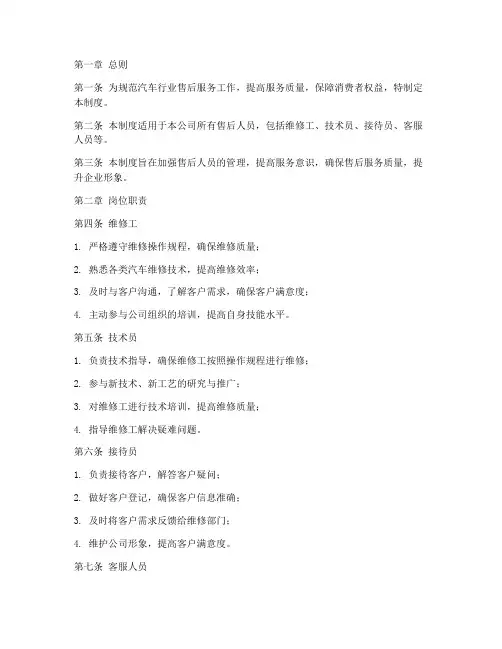 第一章 总则

第一条 为规范汽车行业售后服务工作，提高服务质量，保障消费者权益，特制定本制度。

第二条 本制度适用于本公司所有售后人员，包括维修工、技术员、接待员、客服人员等。

第三条 本制度旨在加强售后人员的管理，提高服务意识，确保售后服务质量，提升企业形象。

第二章 岗位职责

第四条 维修工

1. 严格遵守维修操作规程，确保维修质量；

2. 熟悉各类汽车维修技术，提高维修效率；

3. 及时与客户沟通，了解客户需求，确保客户满意度；

4. 主动参与公司组织的培训，提高自身技能水平。

第五条 技术员

1. 负责技术指导，确保维修工按照操作规程进行维修；

2. 参与新技术、新工艺的研究与推广；

3. 对维修工进行技术培训，提高维修质量；

4. 指导维修工解决疑难问题。

第六条 接待员

1. 负责接待客户，解答客户疑问；

2. 做好客户登记，确保客户信息准确；

3. 及时将客户需求反馈给维修部门；

4. 维护公司形象，提高客户满意度。

第七条 客服人员